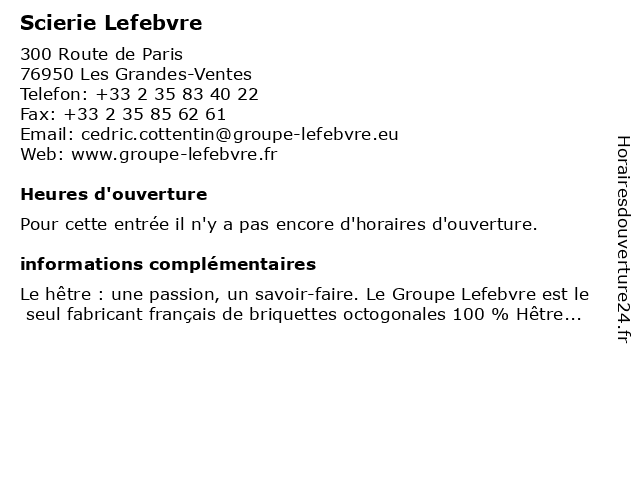 Scierie Lefebvre

300 Route de Paris
76950 Les Grandes-Ventes
Telefon: +33 2 35 83 40 22
Fax: +33 2 35 85 62 61
Email: cedric.cottentin@groupe-lefebvre.eu
Web: www.groupe-lefebvre.fr

Heures d'ouverture

Pour cette entrée il n'y a pas encore d'horaires d'ouverture.

informations complémentaires

Le hêtre : une passion, un savoir-faire. Le Groupe Lefebvre est le seul fabricant français de briquettes octogonales 100 % Hêtre...

Horairesdouverture24.fr